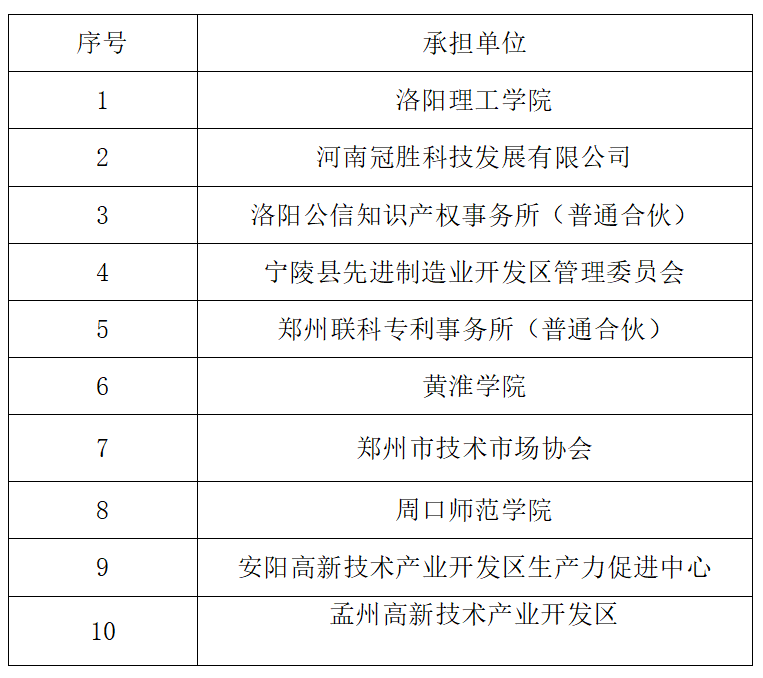 | 序号 | 承担单位 |
|---|---|
| 1 | 洛阳理工学院 |
| 2 | 河南冠胜科技发展有限公司 |
| 3 | 洛阳公信知识产权事务所（普通合伙） |
| 4 | 宁陵县先进制造业开发区管理委员会 |
| 5 | 郑州联科专利事务所（普通合伙） |
| 6 | 黄淮学院 |
| 7 | 郑州市技术市场协会 |
| 8 | 周口师范学院 |
| 9 | 安阳高新技术产业开发区生产力促进中心 |
| 10 | 孟州高新技术产业开发区 |